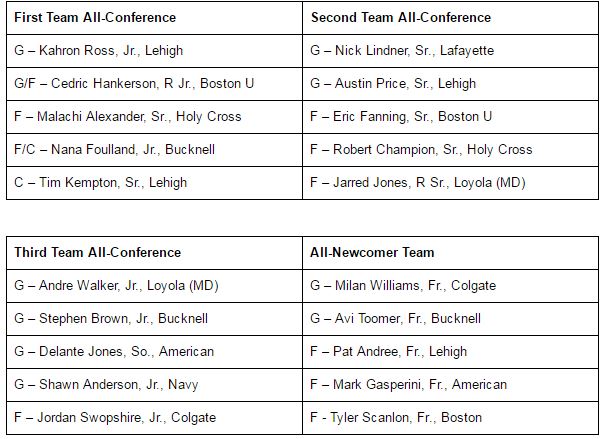 | First Team All-Conference | Second Team All-Conference |
|---|---|
| G – Kahron Ross, Jr., Lehigh | G – Nick Lindner, Sr., Lafayette |
| G/F – Cedric Hankerson, R Jr., Boston U | G – Austin Price, Sr., Lehigh |
| F – Malachi Alexander, Sr., Holy Cross | F – Eric Fanning, Sr., Boston U |
| F/C – Nana Foulland, Jr., Bucknell | F – Robert Champion, Sr., Holy Cross |
| C – Tim Kempton, Sr., Lehigh | F – Jarred Jones, R Sr., Loyola (MD) |

| Third Team All-Conference | All-Newcomer Team |
|---|---|
| G – Andre Walker, Jr., Loyola (MD) | G – Milan Williams, Fr., Colgate |
| G – Stephen Brown, Jr., Bucknell | G – Avi Toomer, Fr., Bucknell |
| G – Delante Jones, So., American | F – Pat Andree, Fr., Lehigh |
| G – Shawn Anderson, Jr., Navy | F – Mark Gasperini, Fr., American |
| F – Jordan Swopshire, Jr., Colgate | F - Tyler Scanlon, Fr., Boston |